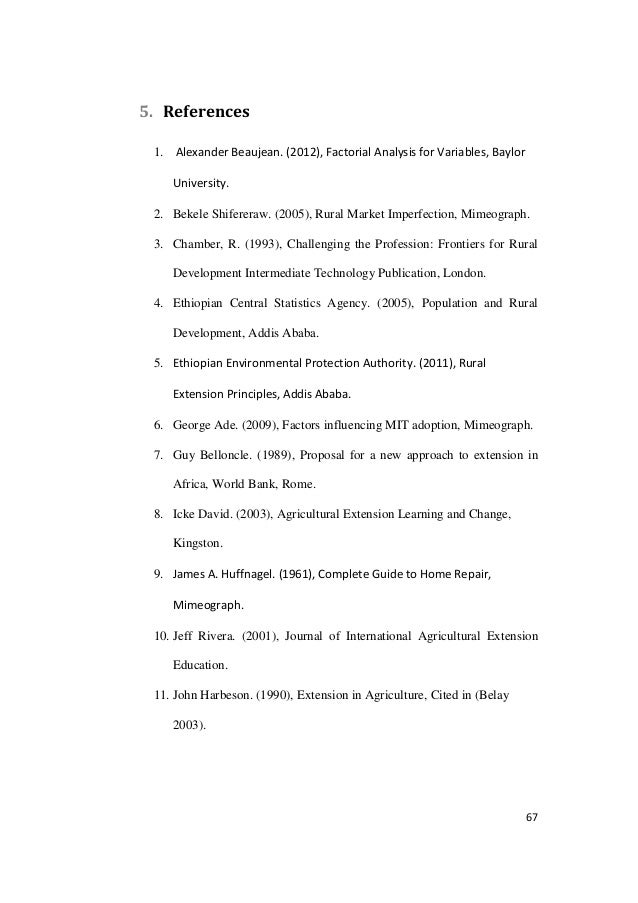 5. References

1. Alexander Beaujean. (2012), Factorial Analysis for Variables, Baylor University.

2. Bekele Shifereraw. (2005), Rural Market Imperfection, Mimeograph.

3. Chamber, R. (1993), Challenging the Profession: Frontiers for Rural Development Intermediate Technology Publication, London.

4. Ethiopian Central Statistics Agency. (2005), Population and Rural Development, Addis Ababa.

5. Ethiopian Environmental Protection Authority. (2011), Rural Extension Principles, Addis Ababa.

6. George Ade. (2009), Factors influencing MIT adoption, Mimeograph.

7. Guy Belloncle. (1989), Proposal for a new approach to extension in Africa, World Bank, Rome.

8. Icke David. (2003), Agricultural Extension Learning and Change, Kingston.

9. James A. Huffnagel. (1961), Complete Guide to Home Repair, Mimeograph.

10. Jeff Rivera. (2001), Journal of International Agricultural Extension Education.

11. John Harbeson. (1990), Extension in Agriculture, Cited in (Belay 2003).

67